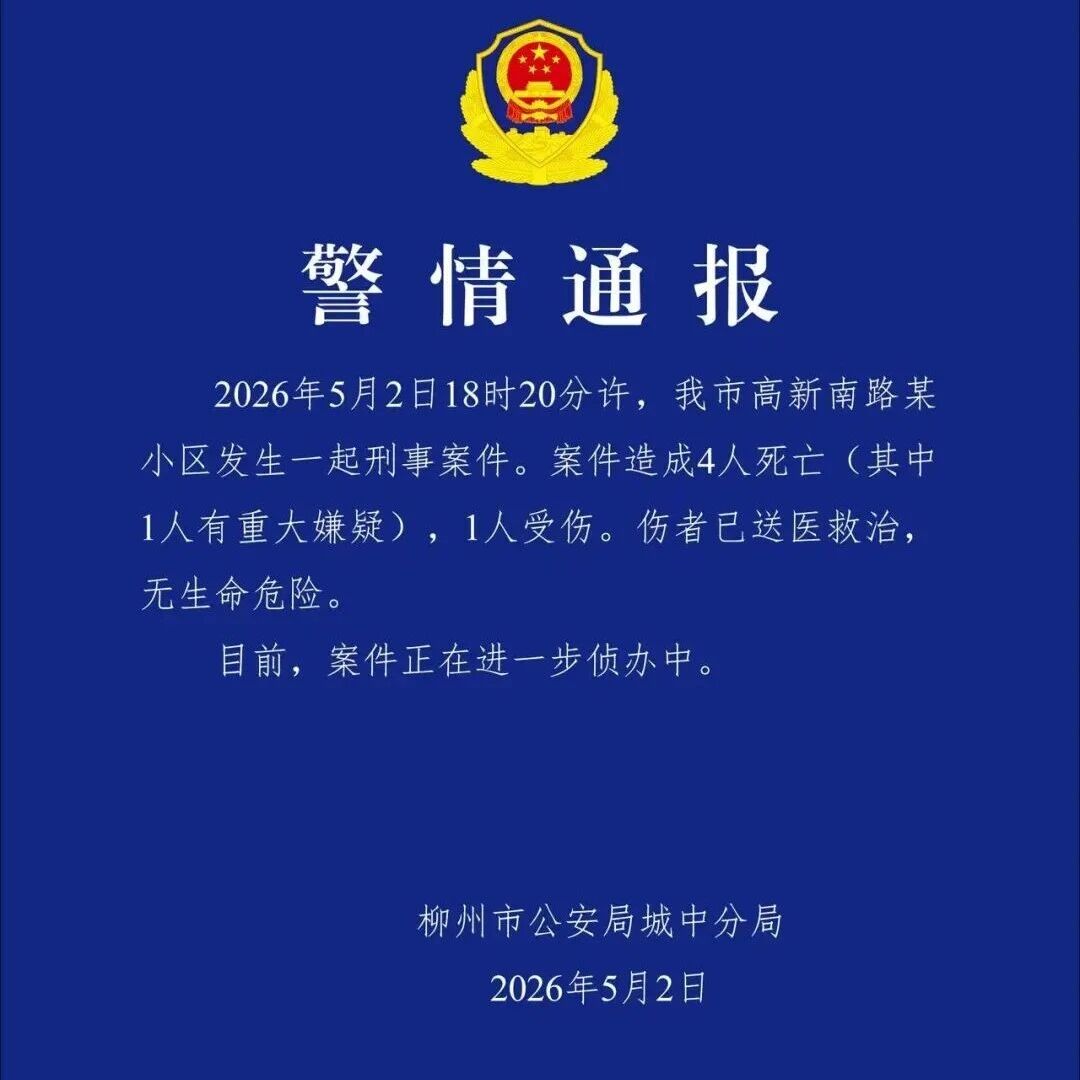 警情通报

2026年5月2日18时20分许，我市高新南路某小区发生一起刑事案件。案件造成4人死亡（其中1人有重大嫌疑），1人受伤。伤者已送医救治，无生命危险。

目前，案件正在进一步侦办中。

柳州市公安局城中分局

2026年5月2日